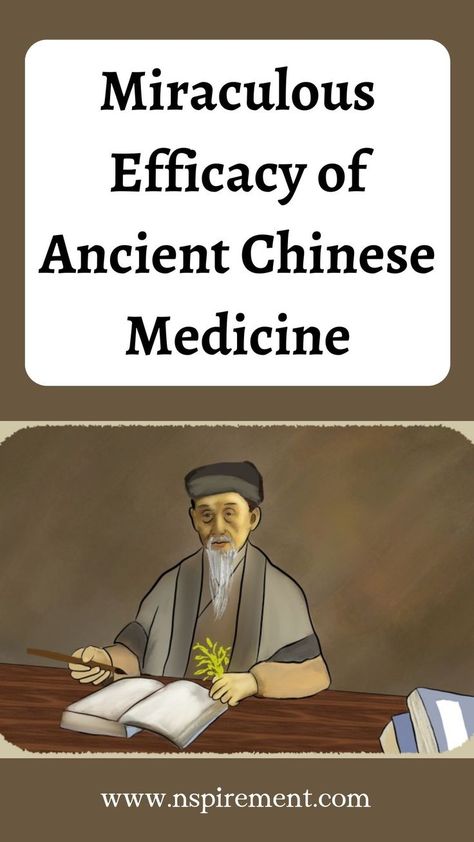 Miraculous Efficacy of Ancient Chinese Medicine

www.nspirement.com